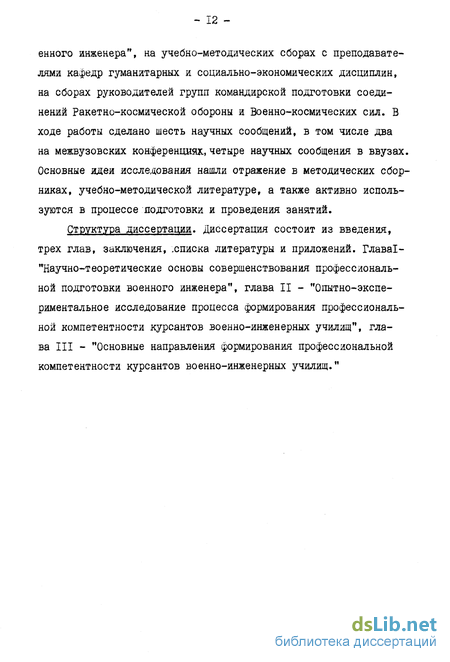 - I2 -

енного инженера", на учебно-методических сборах с преподавателями кафедр гуманитарных и социально-экономических дисциплин, на сборах руководителей групп командирской подготовки соединений Ракетно-космической обороны и Военно-космических сил. В ходе работы сделано шесть научных сообщений, в том числе два на межвузовских конференциях, четыре научных сообщения в ввузах. Основные идеи исследования нашли отражение в методических сборниках, учебно-методической литературе, а также активно используются в процессе подготовки и проведения занятий.

Структура диссертации. Диссертация состоит из введения, трех глав, заключения, списка литературы и приложений. ГлаваI- "Научно-теоретические основы совершенствования профессиональной подготовки военного инженера", глава II - "Опытно-экспериментальное исследование процесса формирования профессиональной компетентности курсантов военно-инженерных училищ", глава III - "Основные направления формирования профессиональной компетентности курсантов военно-инженерных училищ."

dsLib.net
библиотека диссертаций